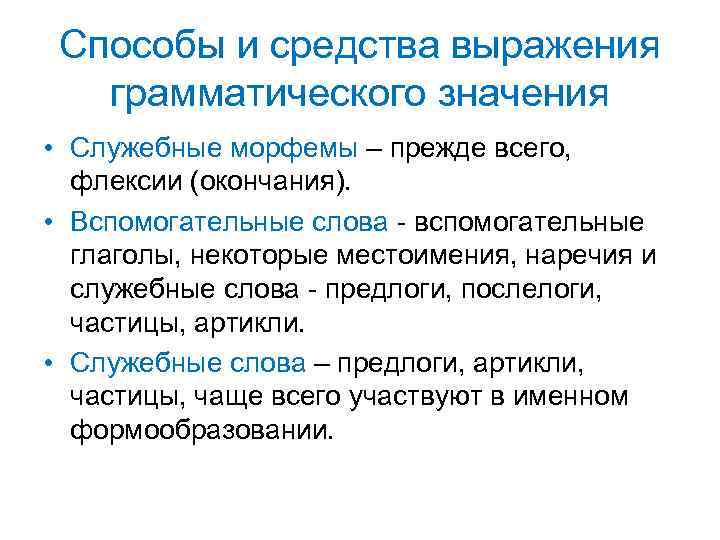 Способы и средства выражения грамматического значения

• Служебные морфемы – прежде всего, флексии (окончания).

• Вспомогательные слова - вспомогательные глаголы, некоторые местоимения, наречия и служебные слова - предлоги, послелоги, частицы, артикли.

• Служебные слова – предлоги, артикли, частицы, чаще всего участвуют в именном формообразовании.